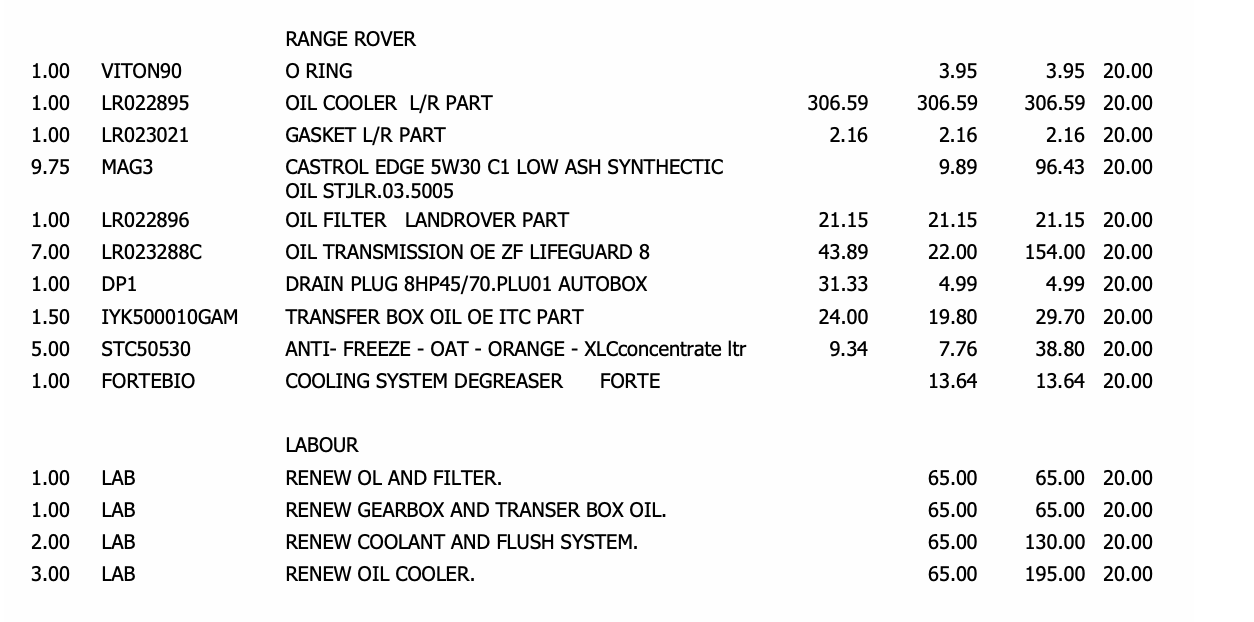 |  |  | RANGE ROVER |  |  |  |  |
|---|---|---|---|---|---|---|
| 1.00 | VITON90 | O RING |  | 3.95 | 3.95 | 20.00 |
| 1.00 | LR022895 | OIL COOLER L/R PART | 306.59 | 306.59 | 306.59 | 20.00 |
| 1.00 | LR023021 | GASKET L/R PART | 2.16 | 2.16 | 2.16 | 20.00 |
| 9.75 | MAG3 | CASTROL EDGE 5W30 C1 LOW ASH SYNTHECTIC OIL STJLR.03.5005 |  | 9.89 | 96.43 | 20.00 |
| 1.00 | LR022896 | OIL FILTER LANDROVER PART | 21.15 | 21.15 | 21.15 | 20.00 |
| 7.00 | LR023288C | OIL TRANSMISSION OE ZF LIFEGUARD 8 | 43.89 | 22.00 | 154.00 | 20.00 |
| 1.00 | DP1 | DRAIN PLUG 8HP45/70.PLU01 AUTOBOX | 31.33 | 4.99 | 4.99 | 20.00 |
| 1.50 | IYK500010GAM | TRANSFER BOX OIL OE ITC PART | 24.00 | 19.80 | 29.70 | 20.00 |
| 5.00 | STC50530 | ANTI- FREEZE - OAT - ORANGE - XLCconcentrate ltr | 9.34 | 7.76 | 38.80 | 20.00 |
| 1.00 | FORTEBIO | COOLING SYSTEM DEGREASER FORTE |  | 13.64 | 13.64 | 20.00 |
|  |  | LABOUR |  |  |  |  |
| 1.00 | LAB | RENEW OL AND FILTER. |  | 65.00 | 65.00 | 20.00 |
| 1.00 | LAB | RENEW GEARBOX AND TRANSER BOX OIL. |  | 65.00 | 65.00 | 20.00 |
| 2.00 | LAB | RENEW COOLANT AND FLUSH SYSTEM. |  | 65.00 | 130.00 | 20.00 |
| 3.00 | LAB | RENEW OIL COOLER. |  | 65.00 | 195.00 | 20.00 |